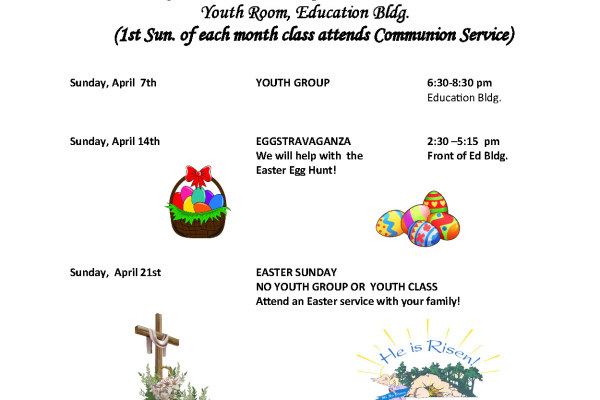 Youth Room, Education Bldg.
(1st Sun. of each month class attends Communion Service)

Sunday, April 7th

YOUTH GROUP

6:30-8:30 pm
Education Bldg.

Sunday, April 14th

EGGSTRAVAGANZA
We will help with the Easter Egg Hunt!

2:30 –5:15 pm
Front of Ed Bldg.

Sunday, April 21st

EASTER SUNDAY
NO YOUTH GROUP OR YOUTH CLASS
Attend an Easter service with your family!

He is Risen!